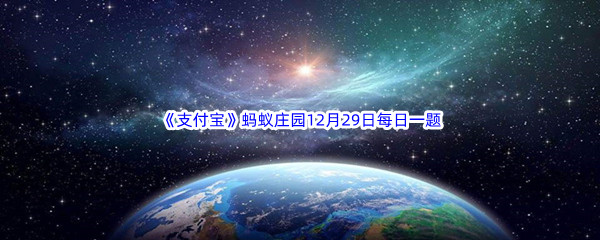 《支付宝》蚂蚁庄园12月29日每日一题